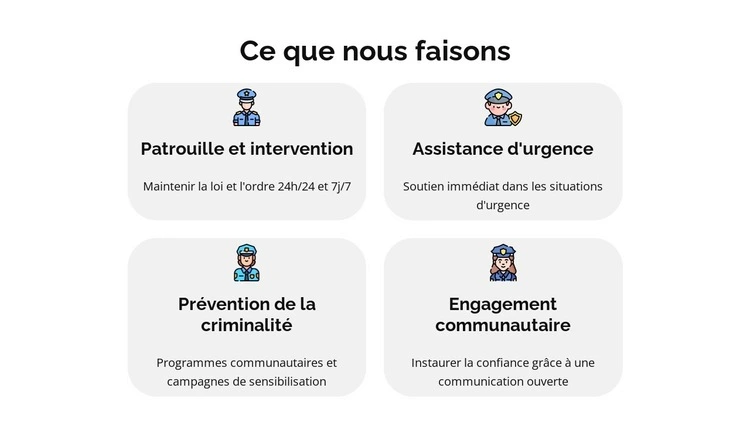 Ce que nous faisons

Patrouille et intervention

Maintenir la loi et l'ordre 24h/24 et 7j/7

Assistance d'urgence

Soutien immédiat dans les situations d'urgence

Prévention de la criminalité

Programmes communautaires et campagnes de sensibilisation

Engagement communautaire

Instaurer la confiance grâce à une communication ouverte